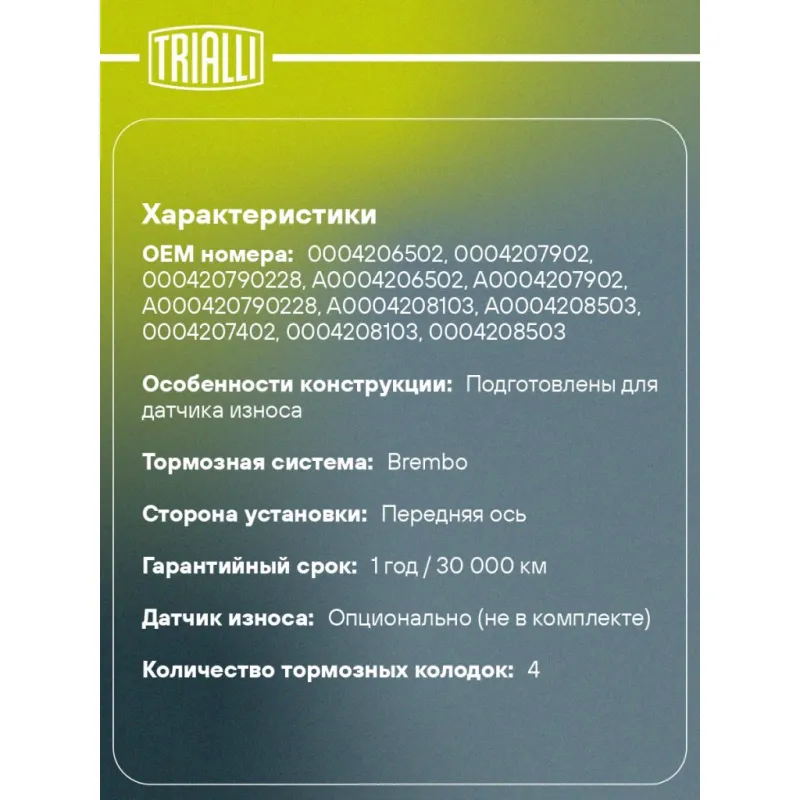 TRIALLI

Характеристики

OEM номера: 0004206502, 0004207902, 000420790228, A0004206502, A0004207902, A000420790228, A0004208103, A0004208503, 0004207402, 0004208103, 0004208503

Особенности конструкции: Подготовлены для датчика износа

Тормозная система: Brembo

Сторона установки: Передняя ось

Гарантийный срок: 1 год / 30 000 км

Датчик износа: Опционально (не в комплекте)

Количество тормозных колодок: 4